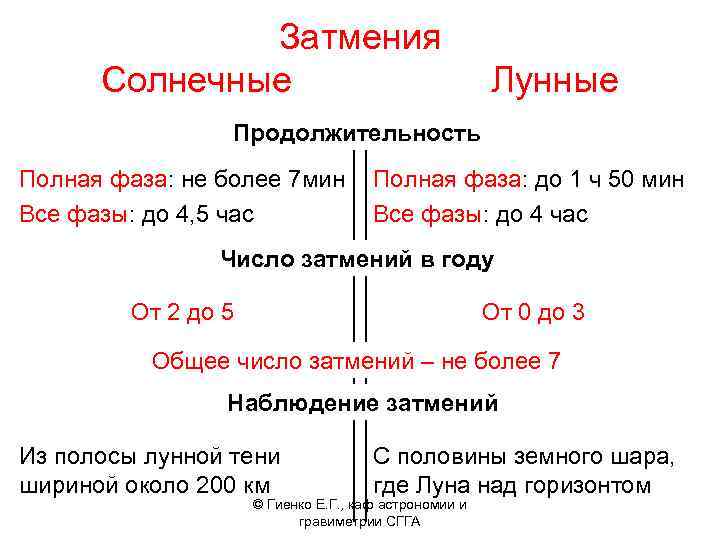 Затмения

Солнечные

Лунные

Продолжительность

Полная фаза: не более 7мин
Все фазы: до 4,5 час

Полная фаза: до 1 ч 50 мин
Все фазы: до 4 час

Число затмений в году

От 2 до 5

От 0 до 3

Общее число затмений – не более 7

Наблюдение затмений

Из полосы лунной тени шириной около 200 км

С половины земного шара, где Луна над горизонтом

© Гиенко Е.Г., каф астрономии и гравиметрии СГГА